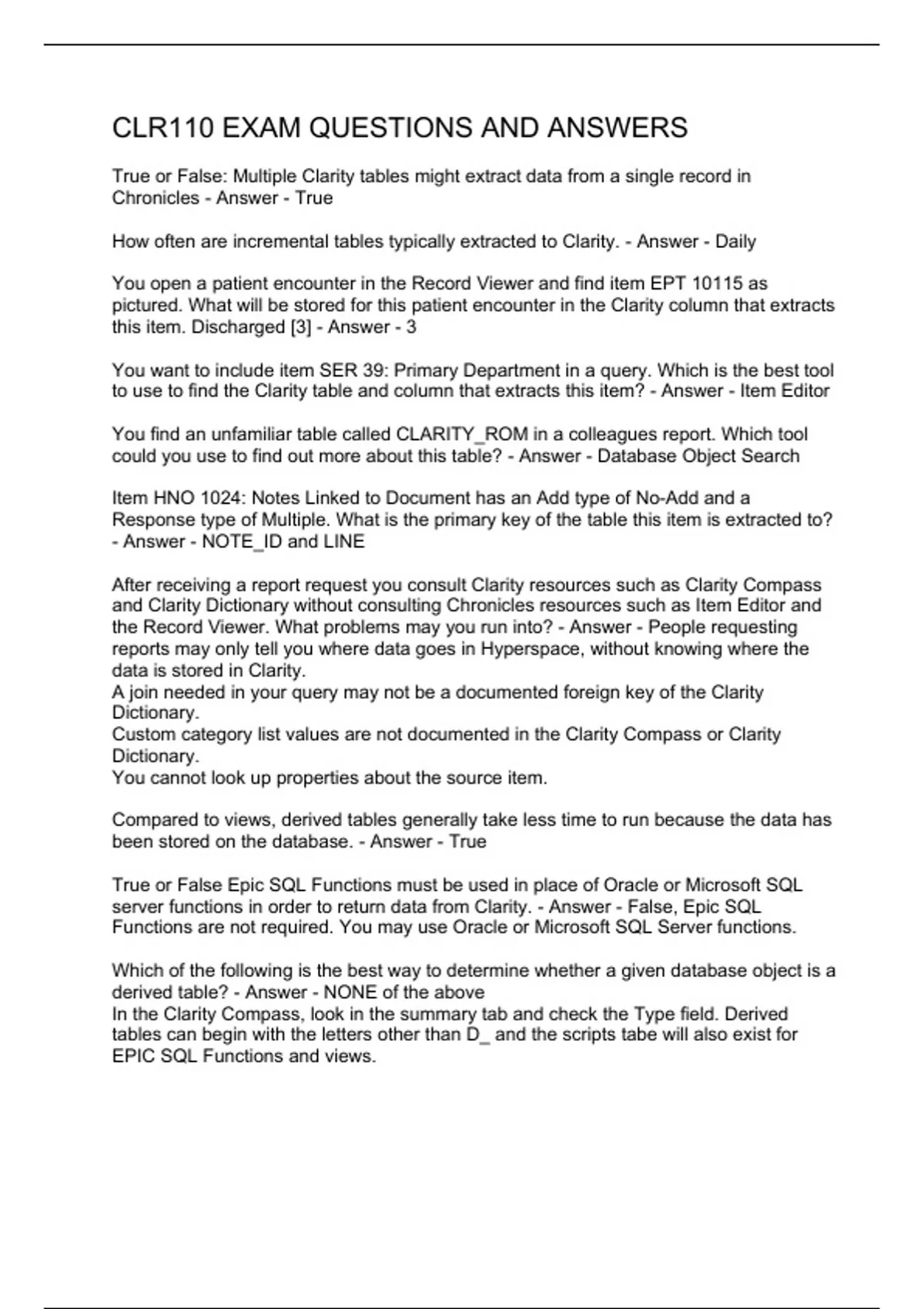 CLR110 EXAM QUESTIONS AND ANSWERS

True or False: Multiple Clarity tables might extract data from a single record in Chronicles - Answer - True

How often are incremental tables typically extracted to Clarity. - Answer - Daily

You open a patient encounter in the Record Viewer and find item EPT 10115 as pictured. What will be stored for this patient encounter in the Clarity column that extracts this item. Discharged [3] - Answer - 3

You want to include item SER 39: Primary Department in a query. Which is the best tool to use to find the Clarity table and column that extracts this item? - Answer - Item Editor

You find an unfamiliar table called CLARITY_ROM in a colleagues report. Which tool could you use to find out more about this table? - Answer - Database Object Search

Item HNO 1024: Notes Linked to Document has an Add type of No-Add and a Response type of Multiple. What is the primary key of the table this item is extracted to? - Answer - NOTE_ID and LINE

After receiving a report request you consult Clarity resources such as Clarity Compass and Clarity Dictionary without consulting Chronicles resources such as Item Editor and the Record Viewer. What problems may you run into? - Answer - People requesting reports may only tell you where data goes in Hyperspace, without knowing where the data is stored in Clarity.
A join needed in your query may not be a documented foreign key of the Clarity Dictionary.
Custom category list values are not documented in the Clarity Compass or Clarity Dictionary.
You cannot look up properties about the source item.

Compared to views, derived tables generally take less time to run because the data has been stored on the database. - Answer - True

True or False Epic SQL Functions must be used in place of Oracle or Microsoft SQL server functions in order to return data from Clarity. - Answer - False, Epic SQL Functions are not required. You may use Oracle or Microsoft SQL Server functions.

Which of the following is the best way to determine whether a given database object is a derived table? - Answer - NONE of the above
In the Clarity Compass, look in the summary tab and check the Type field. Derived tables can begin with the letters other than D_ and the scripts tabe will also exist for EPIC SQL Functions and views.